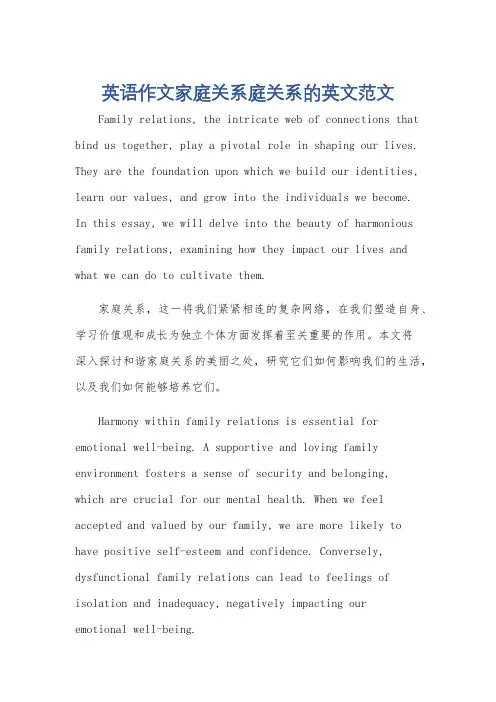 英语作文家庭关系庭关系的英文范文

Family relations, the intricate web of connections that bind us together, play a pivotal role in shaping our lives. They are the foundation upon which we build our identities, learn our values, and grow into the individuals we become. In this essay, we will delve into the beauty of harmonious family relations, examining how they impact our lives and what we can do to cultivate them.

家庭关系，这一将我们紧紧相连的复杂网络，在我们塑造自身、学习价值观和成长为独立个体方面发挥着至关重要的作用。本文将深入探讨和谐家庭关系的美丽之处，研究它们如何影响我们的生活，以及我们如何能够培养它们。

Harmony within family relations is essential for emotional well-being. A supportive and loving family environment fosters a sense of security and belonging, which are crucial for our mental health. When we feel accepted and valued by our family, we are more likely to have positive self-esteem and confidence. Conversely, dysfunctional family relations can lead to feelings of isolation and inadequacy, negatively impacting our emotional well-being.